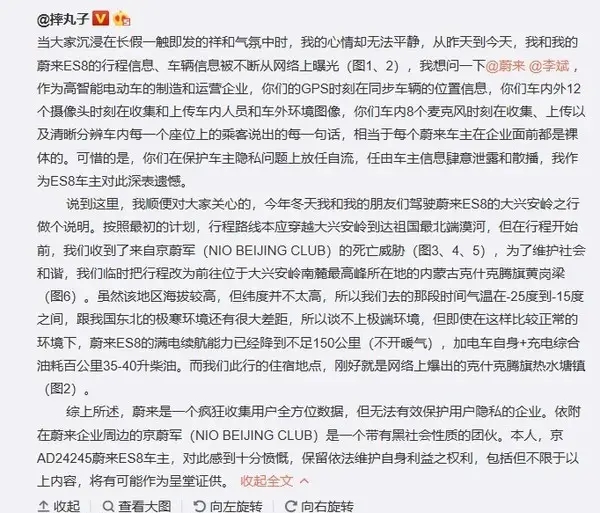 @摔丸子

当大家沉浸在长假一触即发的祥和气氛中时，我的心情却无法平静，从昨天到今天，我和我的蔚来ES8的行程信息、车辆信息被不断从网络上曝光（图1、2），我想问一下@蔚来 @李斌，作为高智能电动车的制造和运营企业，你们的GPS时刻在同步车辆的位置信息，你们车内外12个摄像头时刻在收集和上传车内人员和车外环境图像，你们车内8个麦克风时刻在收集、上传以及清晰分辨车内每一个座位上的乘客说出的每一句话，相当于每个蔚来车主在企业面前都是裸体的。可惜的是，你们在保护车主隐私问题上放任自流，任由车主信息肆意泄露和散播，我作为ES8车主对此深表遗憾。

说到这里，我顺便对大家关心的，今年冬天我和我的朋友们驾驶蔚来ES8的大兴安岭之行做个说明。按照最初的计划，行程路线本应穿越大兴安岭到达祖国最北端漠河，但在行程开始前，我们收到了来自京蔚军（NIO BEIJING CLUB）的死亡威胁（图3、4、5），为了维护社会和谐，我们临时把行程改为前往位于大兴安岭南麓最高峰所在地的内蒙古克什克腾旗黄岗梁（图6）。虽然该地区海拔较高，但纬度并不太高，所以我们去的那段时间气温在-25度到-15度之间，跟我国东北的极寒环境还有很大差距，所以谈不上极端环境，但即使在这样比较正常的环境下，蔚来ES8的满电续航能力已经降到不足150公里（不开暖气），加电车自身+充电综合油耗百公里35-40升柴油。而我们此行的住宿地点，刚好就是网络上爆出的克什克腾旗热水塘镇（图2）。

综上所述，蔚来是一个疯狂收集用户全方位数据，但无法有效保护用户隐私的企业。依附在蔚来企业周边的京蔚军（NIO BEIJING CLUB）是一个带有黑社会性质的团伙。本人，京AD24245蔚来ES8车主，对此感到十分愤慨，保留依法维护自身利益之权利，包括但不限于以上内容，将有可能作为呈堂证供。 收起全文

收起 查看大图 向左旋转 向右旋转